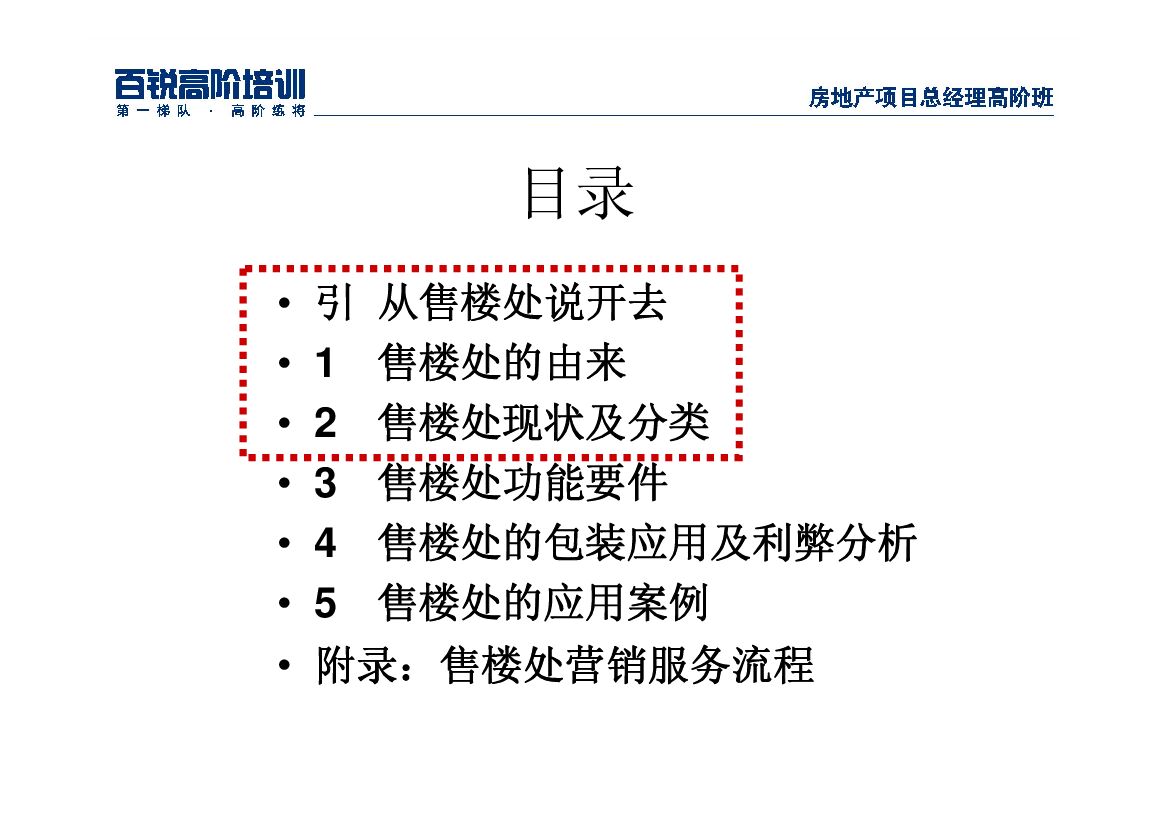 百锐高阶培训
第一梯队 · 高阶练将

房地产项目总经理高阶班

目录

• 引 从售楼处说开去
• 1 售楼处的由来
• 2 售楼处现状及分类
• 3 售楼处功能要件
• 4 售楼处的包装应用及利弊分析
• 5 售楼处的应用案例
• 附录：售楼处营销服务流程